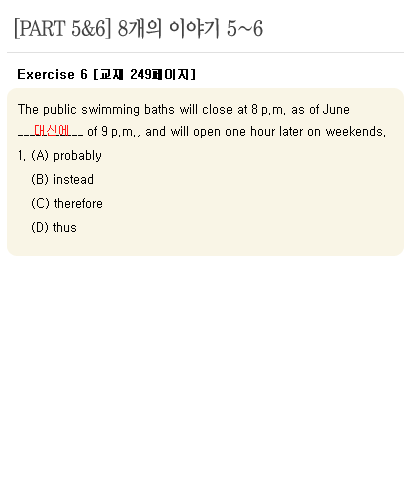 [PART 5&6] 8개의 이야기 5~6

Exercise 6 [교재 249페이지]

The public swimming baths will close at 8 p.m. as of June ___대신에___ of 9 p.m., and will open one hour later on weekends.

1. (A) probably
(B) instead
(C) therefore
(D) thus